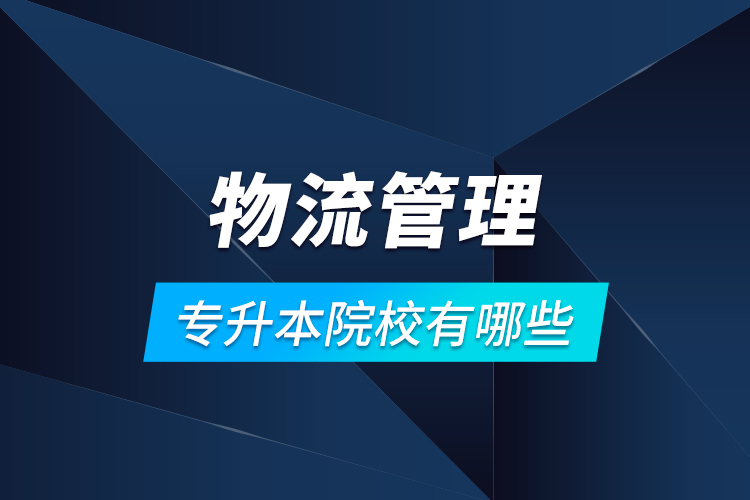 物流管理

专升本院校有哪些